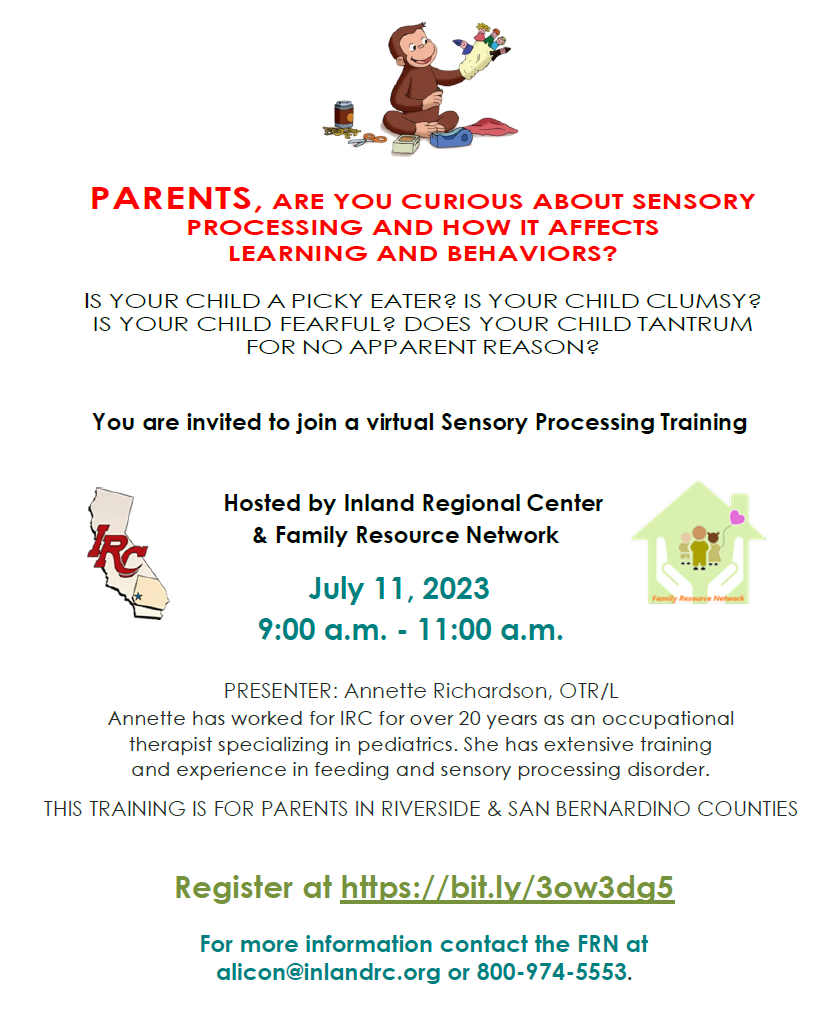 PARENTS, ARE YOU CURIOUS ABOUT SENSORY PROCESSING AND HOW IT AFFECTS LEARNING AND BEHAVIORS?

IS YOUR CHILD A PICKY EATER? IS YOUR CHILD CLUMSY? IS YOUR CHILD FEARFUL? DOES YOUR CHILD TANTRUM FOR NO APPARENT REASON?

You are invited to join a virtual Sensory Processing Training

IRC

Hosted by Inland Regional Center & Family Resource Network

Family Resource Network

July 11, 2023
9:00 a.m. - 11:00 a.m.

PRESENTER: Annette Richardson, OTR/L
Annette has worked for IRC for over 20 years as an occupational therapist specializing in pediatrics. She has extensive training and experience in feeding and sensory processing disorder.

THIS TRAINING IS FOR PARENTS IN RIVERSIDE & SAN BERNARDINO COUNTIES

Register at https://bit.ly/3ow3dg5

For more information contact the FRN at alicon@inlandrc.org or 800-974-5553.